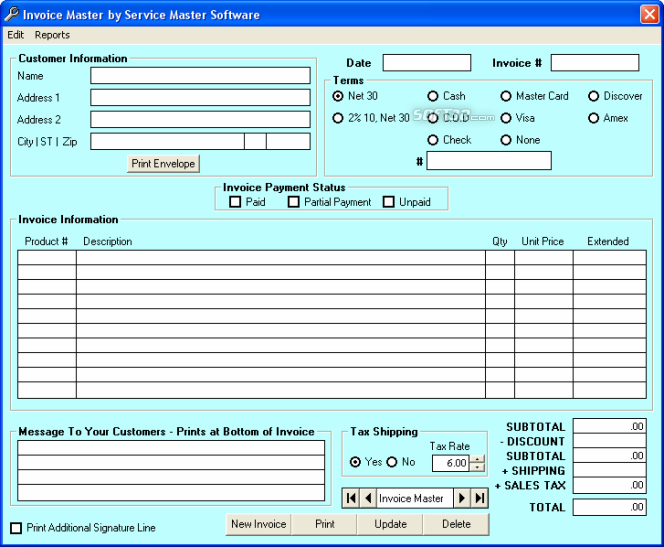 Invoice Master by Service Master Software

Edit Reports

Customer Information
Name
Address 1
Address 2
City | ST | Zip
Print Envelope

Date
Invoice #

Terms
Net 30
2% 10, Net 30
Cash
C.O.D
Check
Master Card
Visa
None
Discover
Amex
#

Invoice Payment Status
Paid
Partial Payment
Unpaid

Invoice Information

| Product # | Description | Qty | Unit Price | Extended |
|---|---|---|---|---|
| | | | | |
| | | | | |
| | | | | |
| | | | | |
| | | | | |
| | | | | |
| | | | | |
| | | | | |
| | | | | |
| | | | | |

Message To Your Customers - Prints at Bottom of Invoice

Tax Shipping
Yes No
Tax Rate
6.00

Invoice Master

SUBTOTAL .00
- DISCOUNT
SUBTOTAL .00
+ SHIPPING
+ SALES TAX .00
TOTAL .00

Print Additional Signature Line

New Invoice
Print
Update
Delete